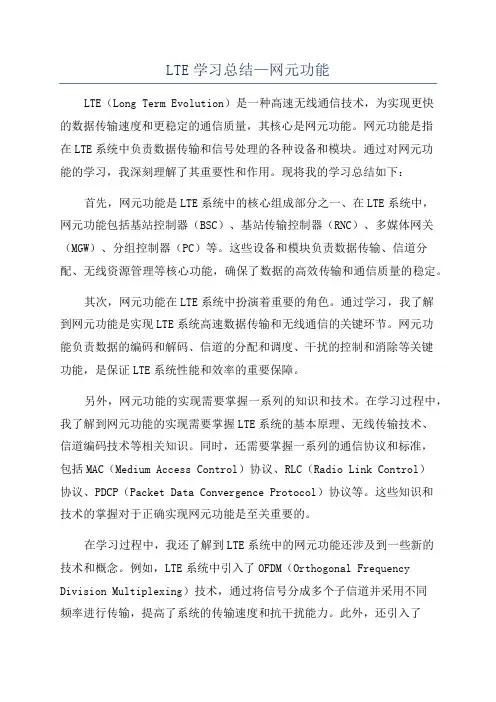 LTE 学习总结—网元功能

LTE（Long Term Evolution）是一种高速无线通信技术，为实现更快的数据传输速度和更稳定的通信质量，其核心是网元功能。网元功能是指在 LTE 系统中负责数据传输和信号处理的各种设备和模块。通过对网元功能的学习，我深刻理解了其重要性和作用。现将我的学习总结如下：

首先，网元功能是 LTE 系统中的核心组成部分之一、在 LTE 系统中，网元功能包括基站控制器（BSC）、基站传输控制器（RNC）、多媒体网关（MGW）、分组控制器（PC）等。这些设备和模块负责数据传输、信道分配、无线资源管理等核心功能，确保了数据的高效传输和通信质量的稳定。

其次，网元功能在 LTE 系统中扮演着重要的角色。通过学习，我了解到网元功能是实现 LTE 系统高速数据传输和无线通信的关键环节。网元功能负责数据的编码和解码、信道的分配和调度、干扰的控制和消除等关键功能，是保证 LTE 系统性能和效率的重要保障。

另外，网元功能的实现需要掌握一系列的知识和技术。在学习过程中，我了解到网元功能的实现需要掌握 LTE 系统的基本原理、无线传输技术、信道编码技术等相关知识。同时，还需要掌握一系列的通信协议和标准，包括 MAC（Medium Access Control）协议、RLC（Radio Link Control）协议、PDCP（Packet Data Convergence Protocol）协议等。这些知识和技术的掌握对于正确实现网元功能是至关重要的。

在学习过程中，我还了解到 LTE 系统中的网元功能还涉及到一些新的技术和概念。例如，LTE 系统中引入了 OFDM（Orthogonal Frequency Division Multiplexing）技术，通过将信号分成多个子信道并采用不同频率进行传输，提高了系统的传输速度和抗干扰能力。此外，还引入了